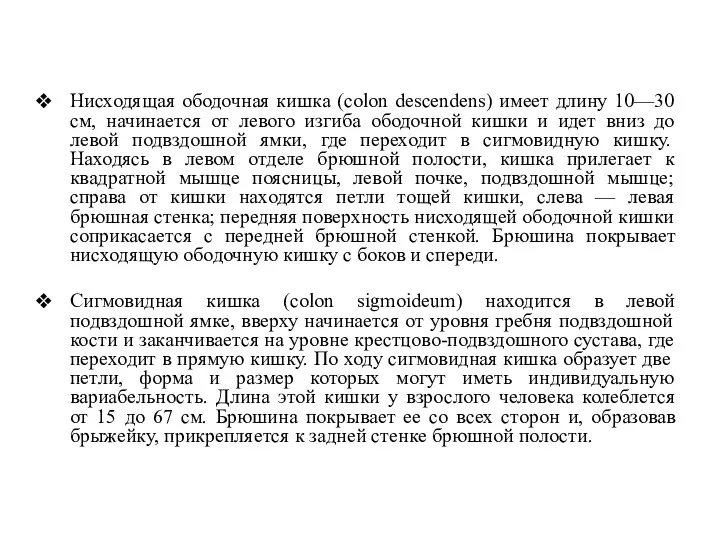 ❖ Нисходящая ободочная кишка (colon descendens) имеет длину 10—30 см, начинается от левого изгиба ободочной кишки и идет вниз до левой подвздошной ямки, где переходит в сигмовидную кишку. Находясь в левом отделе брюшной полости, кишка прилегает к квадратной мышце поясницы, левой почке, подвздошной мышце; справа от кишки находятся петли тощей кишки, слева — левая брюшная стенка; передняя поверхность нисходящей ободочной кишки соприкасается с передней брюшной стенкой. Брюшина покрывает нисходящую ободочную кишку с боков и спереди.

❖ Сигмовидная кишка (colon sigmoideum) находится в левой подвздошной ямке, вверху начинается от уровня гребня подвздошной кости и заканчивается на уровне крестцово-подвздошного сустава, где переходит в прямую кишку. По ходу сигмовидная кишка образует две петли, форма и размер которых могут иметь индивидуальную вариабельность. Длина этой кишки у взрослого человека колеблется от 15 до 67 см. Брюшина покрывает ее со всех сторон и, образовав брыжейку, прикрепляется к задней стенке брюшной полости.